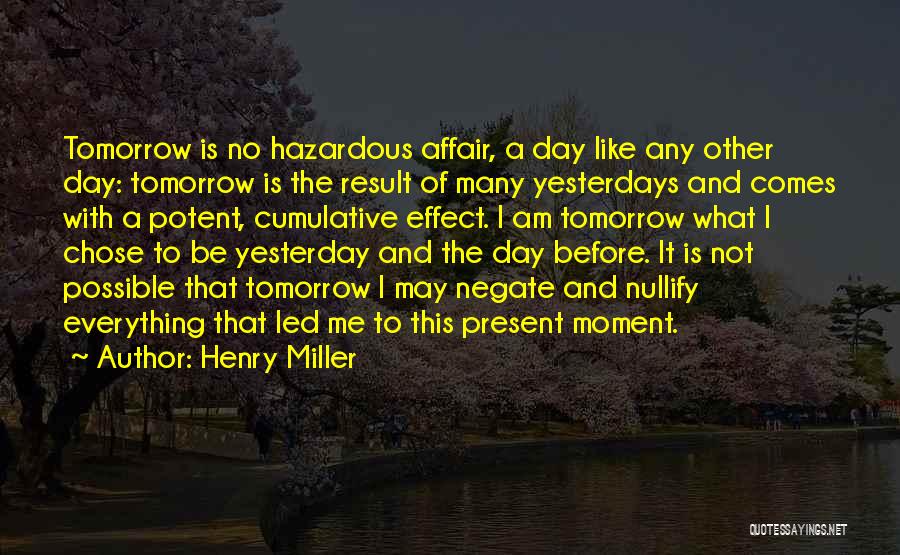 Tomorrow is no hazardous affair, a day like any other day: tomorrow is the result of many yesterdays and comes with a potent, cumulative effect. I am tomorrow what I chose to be yesterday and the day before. It is not possible that tomorrow I may negate and nullify everything that led me to this present moment.

~ Author: Henry Miller

QUOTESSAYINGS.NET